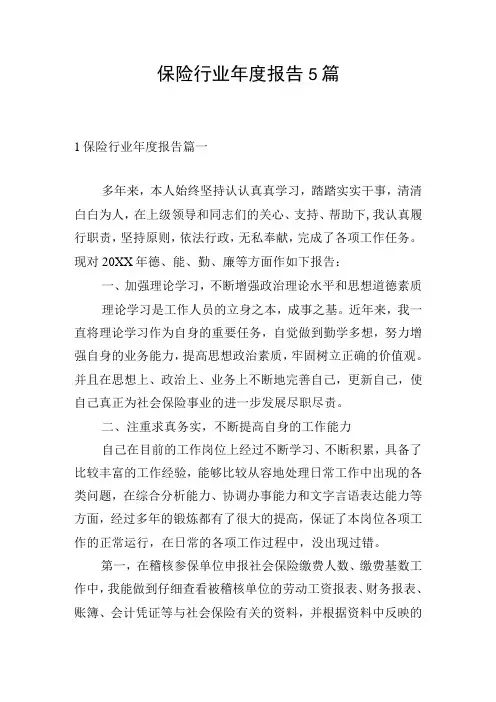 保险行业年度报告5篇

1保险行业年度报告篇一

多年来，本人始终坚持认认真真学习，踏踏实实干事，清清白白为人，在上级领导和同志们的关心、支持、帮助下，我认真履行职责，坚持原则，依法行政，无私奉献，完成了各项工作任务。现对20XX年德、能、勤、廉等方面作如下报告：

一、加强理论学习，不断增强政治理论水平和思想道德素质

理论学习是工作人员的立身之本，成事之基。近年来，我一直将理论学习作为自身的重要任务，自觉做到勤学多想，努力增强自身的业务能力，提高思想政治素质，牢固树立正确的价值观。并且在思想上、政治上、业务上不断地完善自己，更新自己，使自己真正为社会保险事业的进一步发展尽职尽责。

二、注重求真务实，不断提高自身的工作能力

自己在目前的工作岗位上经过不断学习、不断积累，具备了比较丰富的工作经验，能够比较从容地处理日常工作中出现的各类问题，在综合分析能力、协调办事能力和文字言语表达能力等方面，经过多年的锻炼都有了很大的提高，保证了本岗位各项工作的正常运行，在日常的各项工作过程中，没出现过错。

第一，在稽核参保单位申报社会保险缴费人数、缴费基数工作中，我能做到仔细查看被稽核单位的劳动工资报表、财务报表、账簿、会计凭证等与社会保险有关的资料，并根据资料中反映的